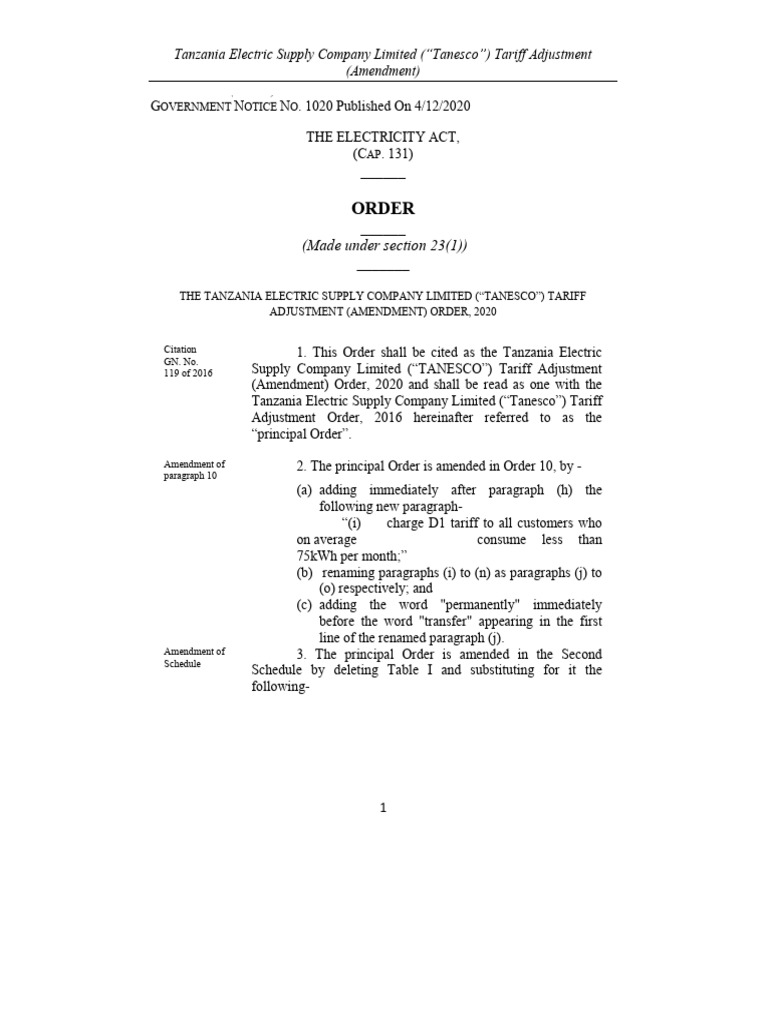 Tanzania Electric Supply Company Limited ("Tanesco") Tariff Adjustment (Amendment)

GOVERNMENT NOTICE NO. 1020 Published On 4/12/2020

THE ELECTRICITY ACT,
(CAP. 131)

ORDER

(Made under section 23(1))

THE TANZANIA ELECTRIC SUPPLY COMPANY LIMITED ("TANESCO") TARIFF ADJUSTMENT (AMENDMENT) ORDER, 2020

Citation
GN. No.
119 of 2016

1. This Order shall be cited as the Tanzania Electric Supply Company Limited ("TANESCO") Tariff Adjustment (Amendment) Order, 2020 and shall be read as one with the Tanzania Electric Supply Company Limited ("Tanesco") Tariff Adjustment Order, 2016 hereinafter referred to as the "principal Order".

Amendment of paragraph 10

2. The principal Order is amended in Order 10, by -

(a) adding immediately after paragraph (h) the following new paragraph-
"(i) charge D1 tariff to all customers who on average consume less than 75kWh per month;"
(b) renaming paragraphs (i) to (n) as paragraphs (j) to (o) respectively; and
(c) adding the word "permanently" immediately before the word "transfer" appearing in the first line of the renamed paragraph (j).

Amendment of Schedule

3. The principal Order is amended in the Second Schedule by deleting Table I and substituting for it the following-

1